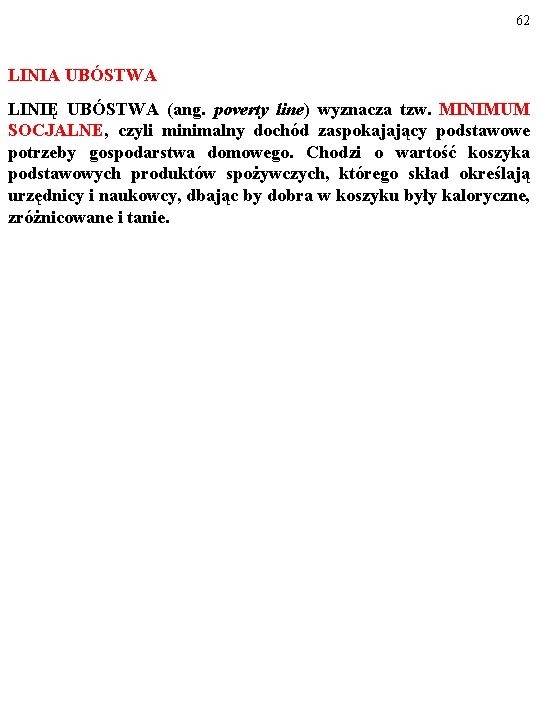 62

LINIA UBÓSTWA

LINIĘ UBÓSTWA (ang. poverty line) wyznacza tzw. MINIMUM SOCJALNE, czyli minimalny dochód zaspokajający podstawowe potrzeby gospodarstwa domowego. Chodzi o wartość koszyka podstawowych produktów spożywczych, którego skład określają urzędnicy i naukowcy, dbając by dobra w koszyku były kaloryczne, zróżnicowane i tanie.